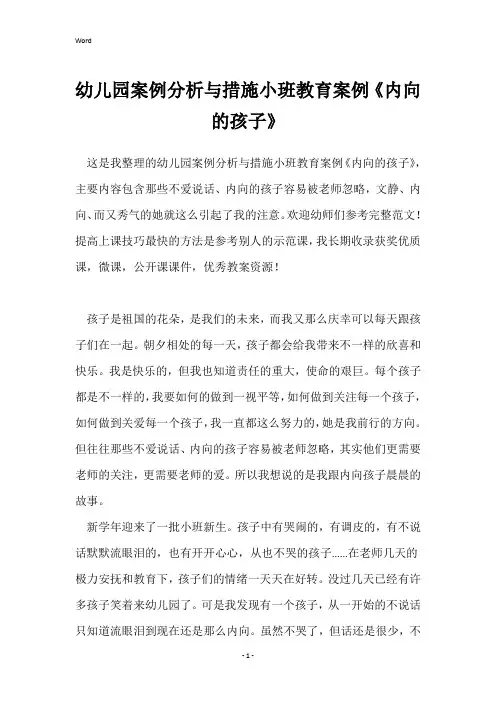 Word

幼儿园案例分析与措施小班教育案例《内向的孩子》

这是我整理的幼儿园案例分析与措施小班教育案例《内向的孩子》，主要内容包含那些不爱说话、内向的孩子容易被老师忽略，文静、内向、而又秀气的她就这么引起了我的注意。欢迎幼师们参考完整范文！提高上课技巧最快的方法是参考别人的示范课，我长期收录获奖优质课，微课，公开课课件，优秀教案资源！

孩子是祖国的花朵，是我们的未来，而我又那么庆幸可以每天跟孩子们在一起。朝夕相处的每一天，孩子都会给我带来不一样的欣喜和快乐。我是快乐的，但我也知道责任的重大，使命的艰巨。每个孩子都是不一样的，我要如何的做到一视平等，如何做到关注每一个孩子，如何做到关爱每一个孩子，我一直都这么努力的，她是我前行的方向。但往往那些不爱说话、内向的孩子容易被老师忽略，其实他们更需要老师的关注，更需要老师的爱。所以我想说的是我跟内向孩子晨晨的故事。

新学年迎来了一批小班新生。孩子中有哭闹的，有调皮的，有不说话默默流眼泪的，也有开开心心，从也不哭的孩子......在老师几天的极力安抚和教育下，孩子们的情绪一天天在好转。没过几天已经有许多孩子笑着来幼儿园了。可是我发现有一个孩子，从一开始的不说话只知道流眼泪到现在还是那么内向。虽然不哭了，但话还是很少，不

- 1 -